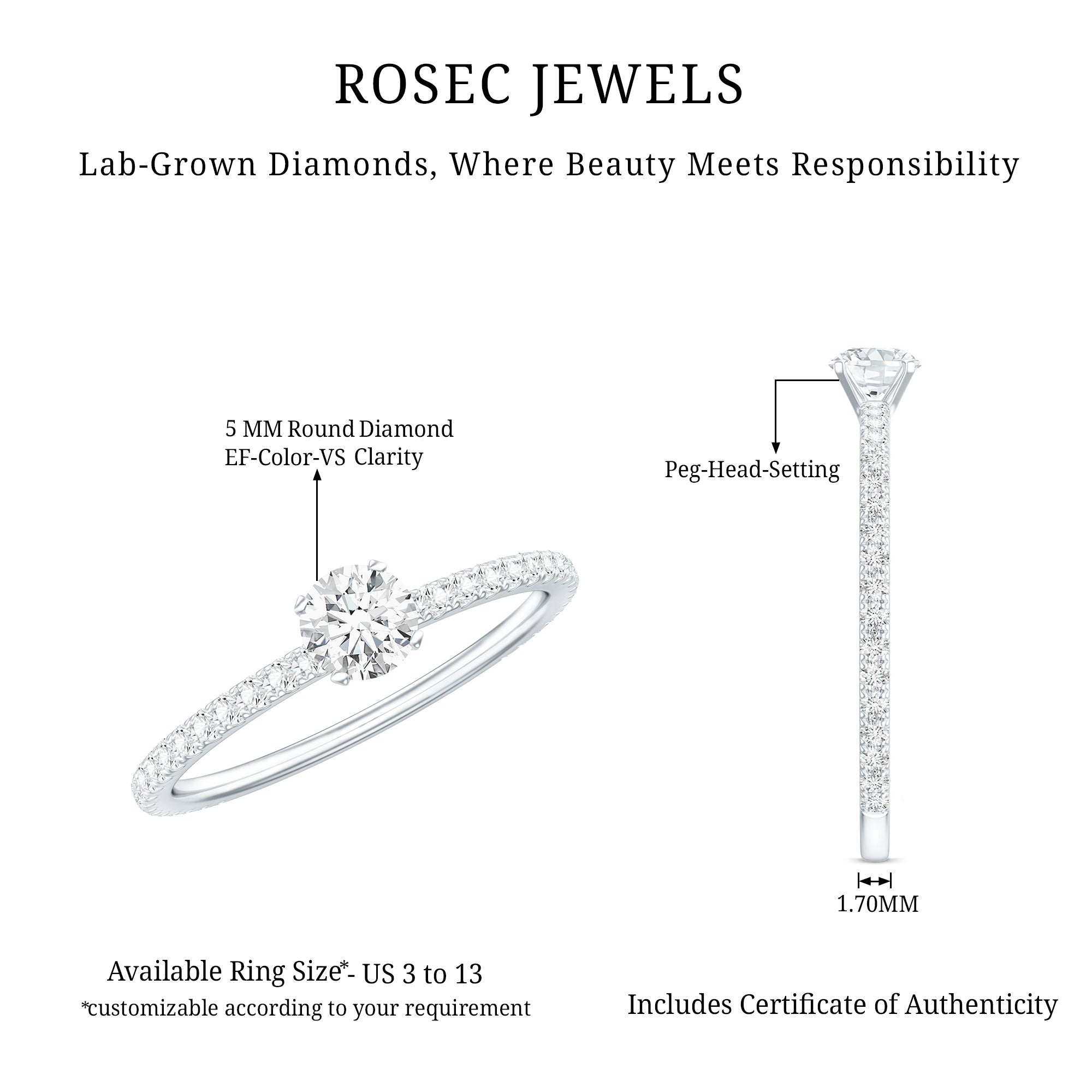 ROSEC JEWELS

Lab-Grown Diamonds, Where Beauty Meets Responsibility

5 MM Round Diamond
EF-Color-VS Clarity

Peg-Head-Setting

1.70MM

Available Ring Size*- US 3 to 13
*customizable according to your requirement

Includes Certificate of Authenticity